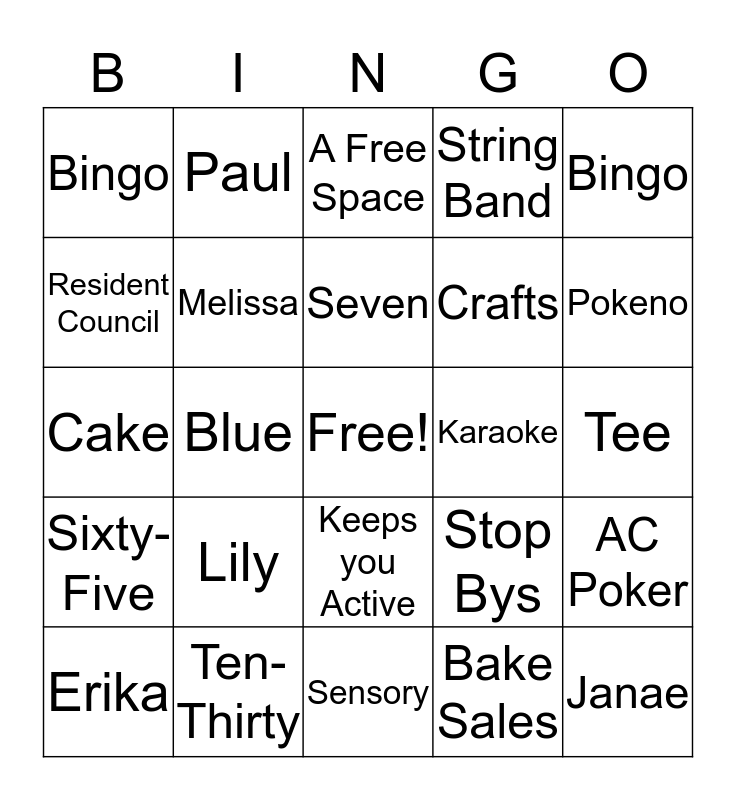 | B | I | N | G | O |
|---|---|---|---|---|
| Bingo | Paul | A Free Space | String Band | Bingo |
| Resident Council | Melissa | Seven | Crafts | Pokeno |
| Cake | Blue | Free! | Karaoke | Tee |
| Sixty-Five | Lily | Keeps you Active | Stop Bys | AC Poker |
| Erika | Ten-Thirty | Sensory | Bake Sales | Janae |